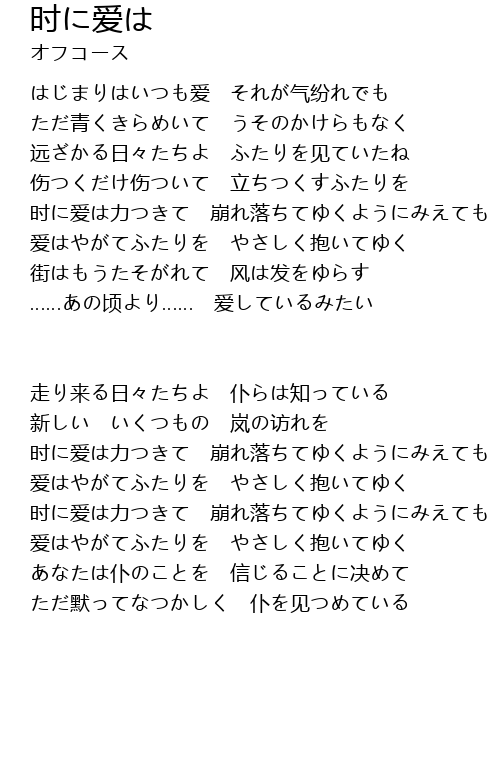 时に爱は
オフコース

はじまりはいつも爱　それが气纷れでも
ただ青くきらめいて　うそのかけらもなく
远ざかる日々たちよ　ふたりを见ていたね
伤つくだけ伤ついて　立ちつくすふたりを
时に爱は力つきて　崩れ落ちてゆくようにみえても
爱はやがてふたりを　やさしく抱いてゆく
街はもうたそがれて　风は发をゆらす
......あの顷より......　爱しているみたい

走り来る日々たちよ　仆らは知っている
新しい　いくつもの　岚の访れを
时に爱は力つきて　崩れ落ちてゆくようにみえても
爱はやがてふたりを　やさしく抱いてゆく
时に爱は力つきて　崩れ落ちてゆくようにみえても
爱はやがてふたりを　やさしく抱いてゆく
あなたは仆のことを　信じることに决めて
ただ默ってなつかしく　仆を见つめている